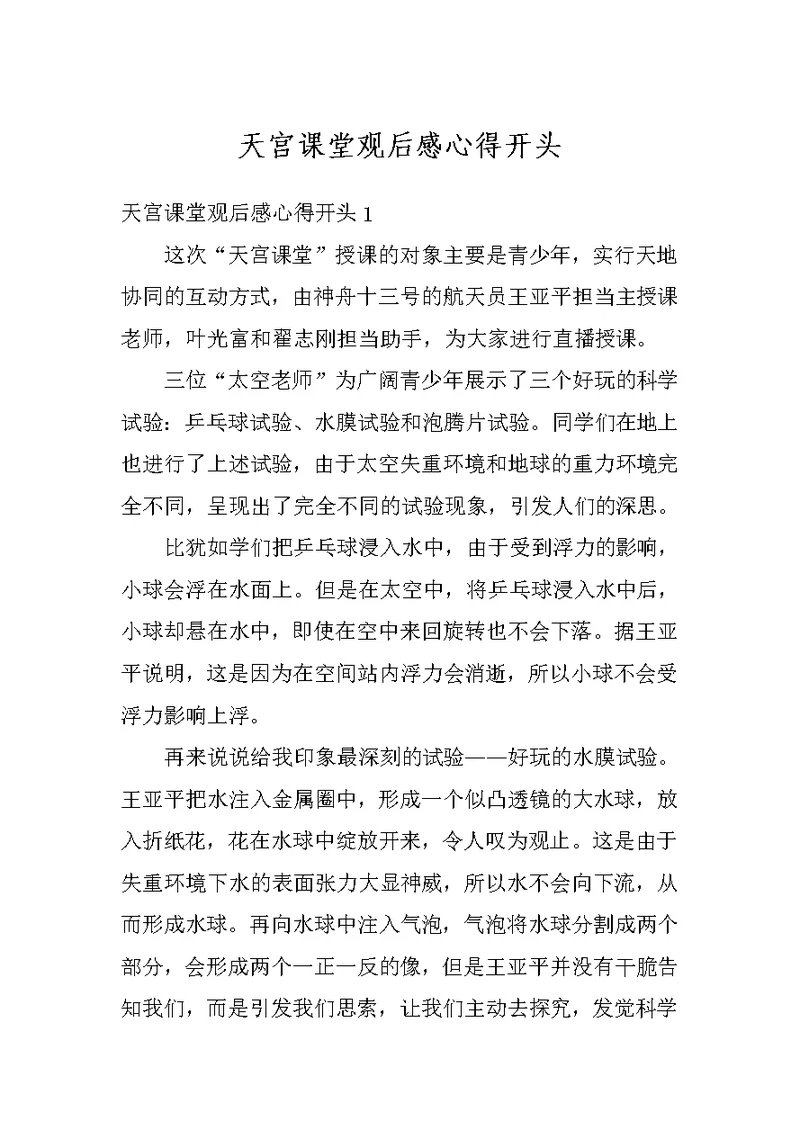 天宫课堂观后感心得开头

天宫课堂观后感心得开头 1

这次“天宫课堂”授课的对象主要是青少年，实行天地协同的互动方式，由神舟十三号的航天员王亚平担当主授课老师，叶光富和翟志刚担当助手，为大家进行直播授课。

三位“太空老师”为广阔青少年展示了三个好玩的科学试验：乒乓球试验、水膜试验和泡腾片试验。同学们在地上也进行了上述试验，由于太空失重环境和地球的重力环境完全不同，呈现出了完全不同的试验现象，引发人们的深思。

比犹如学们把乒乓球浸入水中，由于受到浮力的影响，小球会浮在水面上。但是在太空中，将乒乓球浸入水中后，小球却悬在水中，即使在空中来回旋转也不会下落。据王亚平说明，这是因为在空间站内浮力会消逝，所以小球不会受浮力影响上浮。

再来说说给我印象最深刻的试验——好玩的水膜试验。王亚平把水注入金属圈中，形成一个似凸透镜的大水球，放入折纸花，花在水球中绽放开来，令人叹为观止。这是由于失重环境下水的表面张力大显神威，所以水不会向下流，从而形成水球。再向水球中注入气泡，气泡将水球分割成两个部分，会形成两个一正一反的像，但是王亚平并没有干脆告知我们，而是引发我们思索，让我们主动去探究，发觉科学